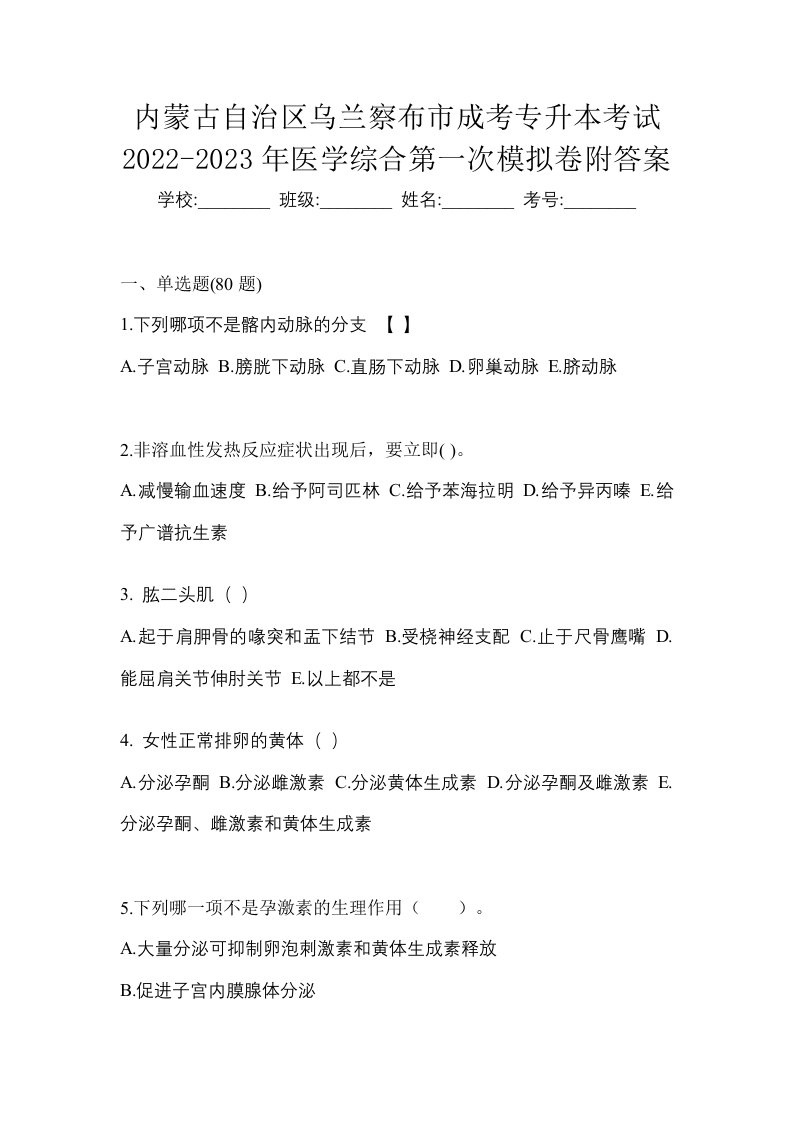 内蒙古自治区乌兰察布市成考专升本考试2022-2023年医学综合第一次模拟卷附答案

学校:________ 班级:________ 姓名:________ 考号:________

一、单选题(80 题)

1.下列哪项不是髂内动脉的分支 【 】

A.子宫动脉 B.膀胱下动脉 C.直肠下动脉 D.卵巢动脉 E.脐动脉

2.非溶血性发热反应症状出现后，要立即( )。

A.减慢输血速度 B.给予阿司匹林 C.给予苯海拉明 D.给予异丙嗪 E.给予广谱抗生素

3. 肱二头肌（ ）

A.起于肩胛骨的喙突和盂下结节 B.受桡神经支配 C.止于尺骨鹰嘴 D.能屈肩关节伸肘关节 E.以上都不是

4. 女性正常排卵的黄体（ ）

A.分泌孕酮 B.分泌雌激素 C.分泌黄体生成素 D.分泌孕酮及雌激素 E.分泌孕酮、雌激素和黄体生成素

5.下列哪一项不是孕激素的生理作用（　　）。

A.大量分泌可抑制卵泡刺激素和黄体生成素释放

B.促进子宫内膜腺体分泌